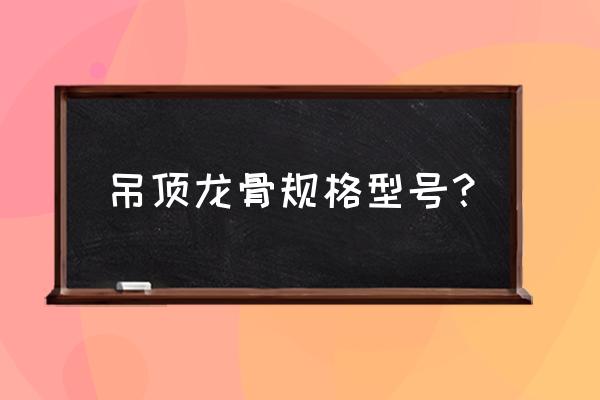 吊顶龙骨规格型号？